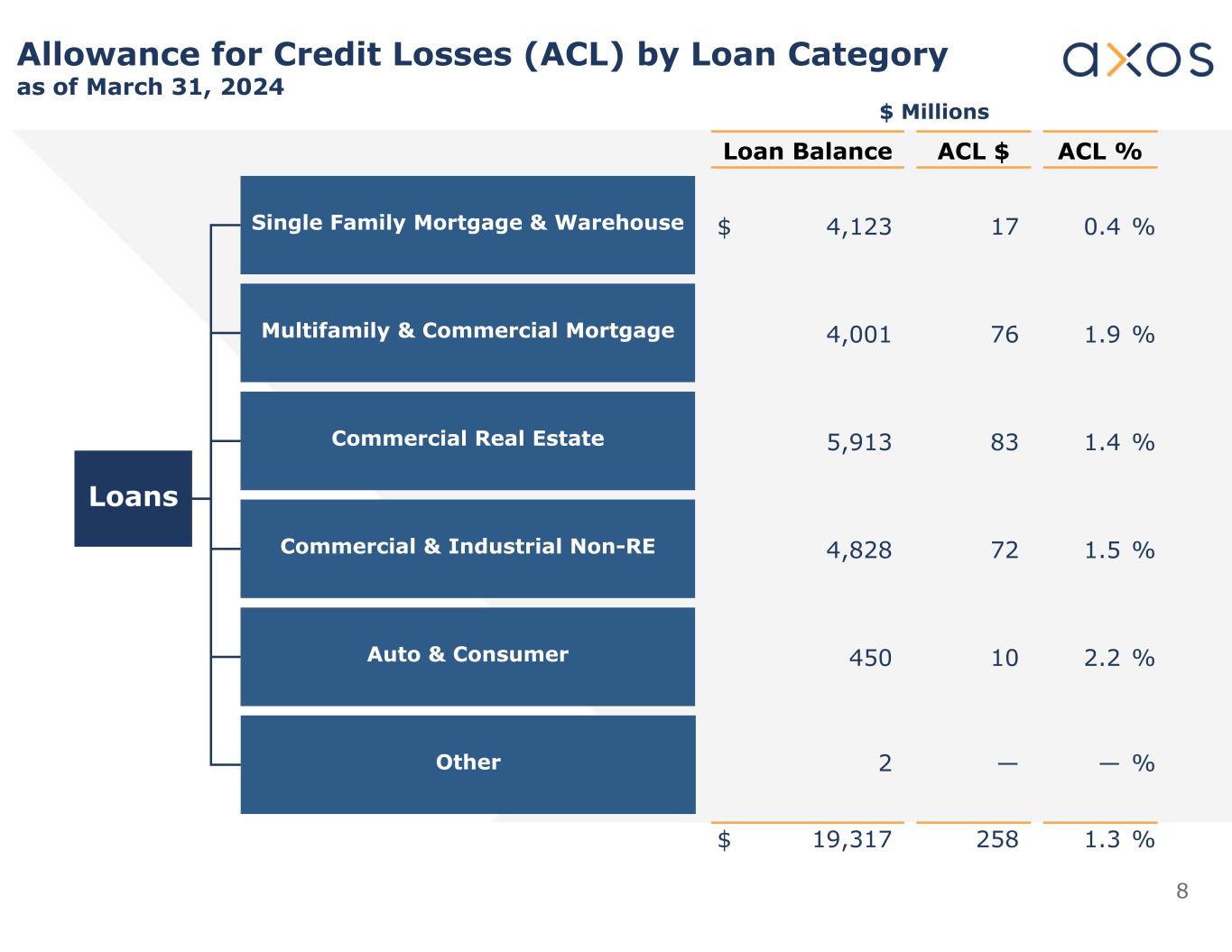 Allowance for Credit Losses (ACL) by Loan Category
as of March 31, 2024

axos

$ Millions

Loans

| | Loan Balance | ACL $ | ACL % |
|---|---|---|---|
| Single Family Mortgage & Warehouse | $ 4,123 | 17 | 0.4 % |
| Multifamily & Commercial Mortgage | 4,001 | 76 | 1.9 % |
| Commercial Real Estate | 5,913 | 83 | 1.4 % |
| Commercial & Industrial Non-RE | 4,828 | 72 | 1.5 % |
| Auto & Consumer | 450 | 10 | 2.2 % |
| Other | 2 | — | — % |
| | $ 19,317 | 258 | 1.3 % |

8